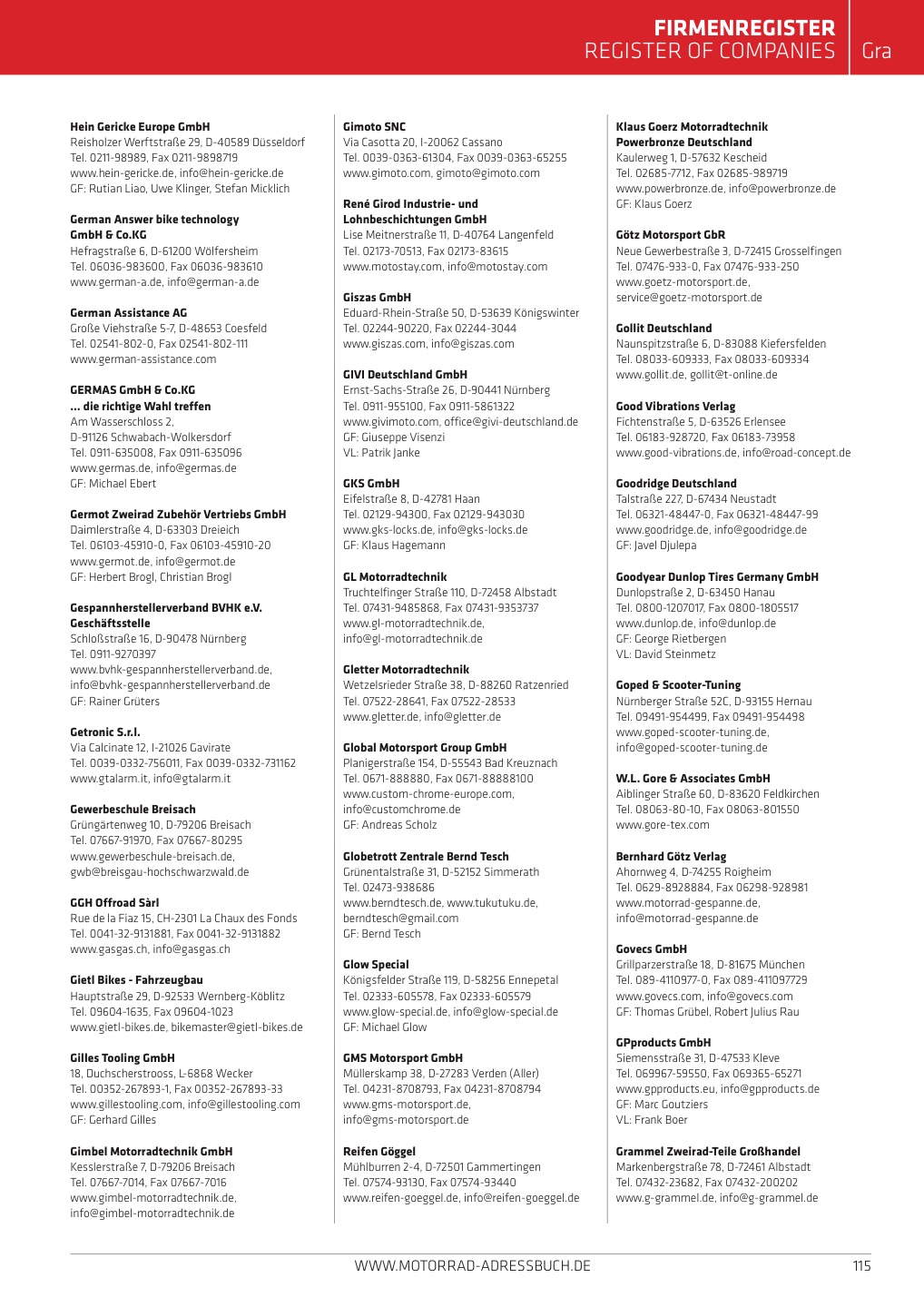 FIRMENREGISTER
REGISTER OF COMPANIES Gra

Hein Gericke Europe GmbH
Reisholzer Werftstraße 29, D-40589 Düsseldorf
Tel. 0211-98989, Fax 0211-9898719
www.hein-gericke.de, info@hein-gericke.de
GF: Rutian Liao, Uwe Klinger, Stefan Micklich

German Answer bike technology GmbH & Co.KG
Hefragstraße 6, D-61200 Wölfersheim
Tel. 06036-983600, Fax 06036-983610
www.german-a.de, info@german-a.de

German Assistance AG
Große Viehstraße 5-7, D-48653 Coesfeld
Tel. 02541-802-0, Fax 02541-802-111
www.german-assistance.com

GERMAS GmbH & Co.KG
... die richtige Wahl treffen
Am Wasserschloss 2,
D-91126 Schwabach-Wolkersdorf
Tel. 0911-635008, Fax 0911-635096
www.germas.de, info@germas.de
GF: Michael Ebert

Germot Zweirad Zubehör Vertriebs GmbH
Daimlerstraße 4, D-63303 Dreieich
Tel. 06103-45910-0, Fax 06103-45910-20
www.germot.de, info@germot.de
GF: Herbert Brogl, Christian Brogl

Gespannherstellerverband BVHK e.V. Geschäftsstelle
Schloßstraße 16, D-90478 Nürnberg
Tel. 0911-9270397
www.bvhk-gespannherstellerverband.de,
info@bvhk-gespannherstellerverband.de
GF: Rainer Grüters

Getronic S.r.l.
Via Calcinate 12, I-21026 Gavirate
Tel. 0039-0332-756011, Fax 0039-0332-731162
www.gtalarm.it, info@gtalarm.it

Gewerbeschule Breisach
Grüngärtenweg 10, D-79206 Breisach
Tel. 07667-91970, Fax 07667-80295
www.gewerbeschule-breisach.de,
gwb@breisgau-hochschwarzwald.de

GGH Offroad Sàrl
Rue de la Fiaz 15, CH-2301 La Chaux des Fonds
Tel. 0041-32-9131881, Fax 0041-32-9131882
www.gasgas.ch, info@gasgas.ch

Gietl Bikes - Fahrzeugbau
Hauptstraße 29, D-92533 Wernberg-Köblitz
Tel. 09604-1635, Fax 09604-1023
www.gietl-bikes.de, bikemaster@gietl-bikes.de

Gilles Tooling GmbH
18, Duchscherstrooss, L-6868 Wecker
Tel. 00352-267893-1, Fax 00352-267893-33
www.gillestooling.com, info@gillestooling.com
GF: Gerhard Gilles

Gimbel Motorradtechnik GmbH
Kesslerstraße 7, D-79206 Breisach
Tel. 07667-7014, Fax 07667-7016
www.gimbel-motorradtechnik.de,
info@gimbel-motorradtechnik.de

Gimoto SNC
Via Casotta 20, I-20062 Cassano
Tel. 0039-0363-61304, Fax 0039-0363-65255
www.gimoto.com, gimoto@gimoto.com

René Girod Industrie- und Lohnbeschichtungen GmbH
Lise Meitnerstraße 11, D-40764 Langenfeld
Tel. 02173-70513, Fax 02173-83615
www.motostay.com, info@motostay.com

Giszas GmbH
Eduard-Rhein-Straße 50, D-53639 Königswinter
Tel. 02244-90220, Fax 02244-3044
www.giszas.com, info@giszas.com

GIVI Deutschland GmbH
Ernst-Sachs-Straße 26, D-90441 Nürnberg
Tel. 0911-955100, Fax 0911-5861322
www.givimoto.com, office@givi-deutschland.de
GF: Giuseppe Visenzi
VL: Patrik Janke

GKS GmbH
Eifelstraße 8, D-42781 Haan
Tel. 02129-94300, Fax 02129-943030
www.gks-locks.de, info@gks-locks.de
GF: Klaus Hagemann

GL Motorradtechnik
Truchtelfinger Straße 110, D-72458 Albstadt
Tel. 07431-9485868, Fax 07431-9353737
www.gl-motorradtechnik.de,
info@gl-motorradtechnik.de

Gletter Motorradtechnik
Wetzelsrieder Straße 38, D-88260 Ratzenried
Tel. 07522-28641, Fax 07522-28533
www.gletter.de, info@gletter.de

Global Motorsport Group GmbH
Planigerstraße 154, D-55543 Bad Kreuznach
Tel. 0671-888880, Fax 0671-88888100
www.custom-chrome-europe.com,
info@customchrome.de
GF: Andreas Scholz

Globetrott Zentrale Bernd Tesch
Grünentalstraße 31, D-52152 Simmerath
Tel. 02473-938686
www.berndtesch.de, www.tukutuku.de,
berndtesch@gmail.com
GF: Bernd Tesch

Glow Special
Königsfelder Straße 119, D-58256 Ennepetal
Tel. 02333-605578, Fax 02333-605579
www.glow-special.de, info@glow-special.de
GF: Michael Glow

GMS Motorsport GmbH
Müllerskamp 38, D-27283 Verden (Aller)
Tel. 04231-8708793, Fax 04231-8708794
www.gms-motorsport.de,
info@gms-motorsport.de

Reifen Göggel
Mühlburren 2-4, D-72501 Gammertingen
Tel. 07574-93130, Fax 07574-93440
www.reifen-goeggel.de, info@reifen-goeggel.de

Klaus Goerz Motorradtechnik Powerbronze Deutschland
Kaulerweg 1, D-57632 Kescheid
Tel. 02685-7712, Fax 02685-989719
www.powerbronze.de, info@powerbronze.de
GF: Klaus Goerz

Götz Motorsport GbR
Neue Gewerbestraße 3, D-72415 Grosselfingen
Tel. 07476-933-0, Fax 07476-933-250
www.goetz-motorsport.de,
service@goetz-motorsport.de

Gollit Deutschland
Naunspitzstraße 6, D-83088 Kiefersfelden
Tel. 08033-609333, Fax 08033-609334
www.gollit.de, gollit@t-online.de

Good Vibrations Verlag
Fichtenstraße 5, D-63526 Erlensee
Tel. 06183-928720, Fax 06183-73958
www.good-vibrations.de, info@road-concept.de

Goodridge Deutschland
Talstraße 227, D-67434 Neustadt
Tel. 06321-48447-0, Fax 06321-48447-99
www.goodridge.de, info@goodridge.de
GF: Javel Djulepa

Goodyear Dunlop Tires Germany GmbH
Dunlopstraße 2, D-63450 Hanau
Tel. 0800-1207017, Fax 0800-1805517
www.dunlop.de, info@dunlop.de
GF: George Rietbergen
VL: David Steinmetz

Goped & Scooter-Tuning
Nürnberger Straße 52C, D-93155 Hernau
Tel. 09491-954499, Fax 09491-954498
www.goped-scooter-tuning.de,
info@goped-scooter-tuning.de

W.L. Gore & Associates GmbH
Aiblinger Straße 60, D-83620 Feldkirchen
Tel. 08063-80-10, Fax 08063-801550
www.gore-tex.com

Bernhard Götz Verlag
Ahornweg 4, D-74255 Roigheim
Tel. 0629-8928884, Fax 06298-928981
www.motorrad-gespanne.de,
info@motorrad-gespanne.de

Govecs GmbH
Grillparzerstraße 18, D-81675 München
Tel. 089-4110977-0, Fax 089-411097729
www.govecs.com, info@govecs.com
GF: Thomas Grübel, Robert Julius Rau

GPproducts GmbH
Siemensstraße 31, D-47533 Kleve
Tel. 069967-59550, Fax 069365-65271
www.gpproducts.eu, info@gpproducts.de
GF: Marc Goutziers
VL: Frank Boer

Grammel Zweirad-Teile Großhandel
Markenbergstraße 78, D-72461 Albstadt
Tel. 07432-23682, Fax 07432-200202
www.g-grammel.de, info@g-grammel.de

WWW.MOTORRAD-ADRESSBUCH.DE 115